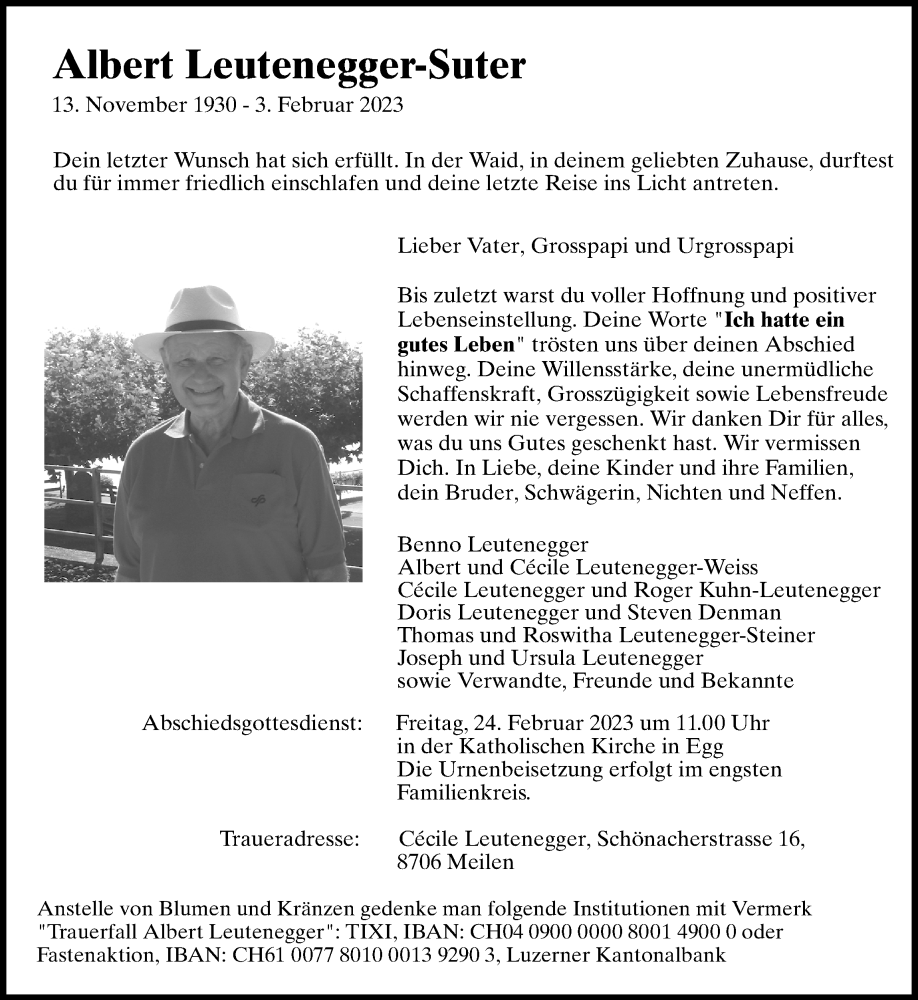 Albert Leutenegger-Suter
13. November 1930 - 3. Februar 2023

Dein letzter Wunsch hat sich erfüllt. In der Waid, in deinem geliebten Zuhause, durftest du für immer friedlich einschlafen und deine letzte Reise ins Licht antreten.

Lieber Vater, Grosspapi und Urgrosspapi

Bis zuletzt warst du voller Hoffnung und positiver Lebenseinstellung. Deine Worte "Ich hatte ein gutes Leben" trösten uns über deinen Abschied hinweg. Deine Willensstärke, deine unermüdliche Schaffenskraft, Grosszügigkeit sowie Lebensfreude werden wir nie vergessen. Wir danken Dir für alles, was du uns Gutes geschenkt hast. Wir vermissen Dich. In Liebe, deine Kinder und ihre Familien, dein Bruder, Schwägerin, Nichten und Neffen.

Benno Leutenegger
Albert und Cécile Leutenegger-Weiss
Cécile Leutenegger und Roger Kuhn-Leutenegger
Doris Leutenegger und Steven Denman
Thomas und Roswitha Leutenegger-Steiner
Joseph und Ursula Leutenegger
sowie Verwandte, Freunde und Bekannte

Abschiedsgottesdienst: Freitag, 24. Februar 2023 um 11.00 Uhr in der Katholischen Kirche in Egg
Die Urnenbeisetzung erfolgt im engsten Familienkreis.

Traueradresse: Cécile Leutenegger, Schönacherstrasse 16, 8706 Meilen

Anstelle von Blumen und Kränzen gedenke man folgende Institutionen mit Vermerk "Trauerfall Albert Leutenegger": TIXI, IBAN: CH04 0900 0000 8001 4900 0 oder Fastenaktion, IBAN: CH61 0077 8010 0013 9290 3, Luzerner Kantonalbank